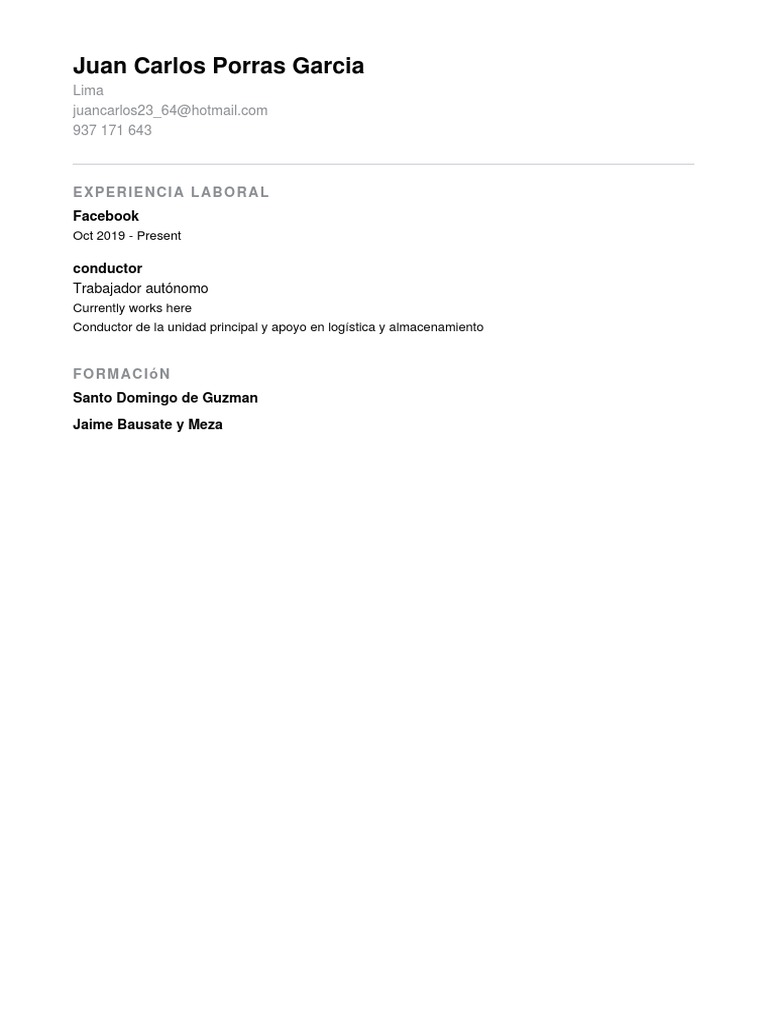 Juan Carlos Porras Garcia
Lima
juancarlos23_64@hotmail.com
937 171 643

EXPERIENCIA LABORAL

Facebook
Oct 2019 - Present

conductor
Trabajador autónomo
Currently works here
Conductor de la unidad principal y apoyo en logística y almacenamiento

FORMACIóN

Santo Domingo de Guzman

Jaime Bausate y Meza